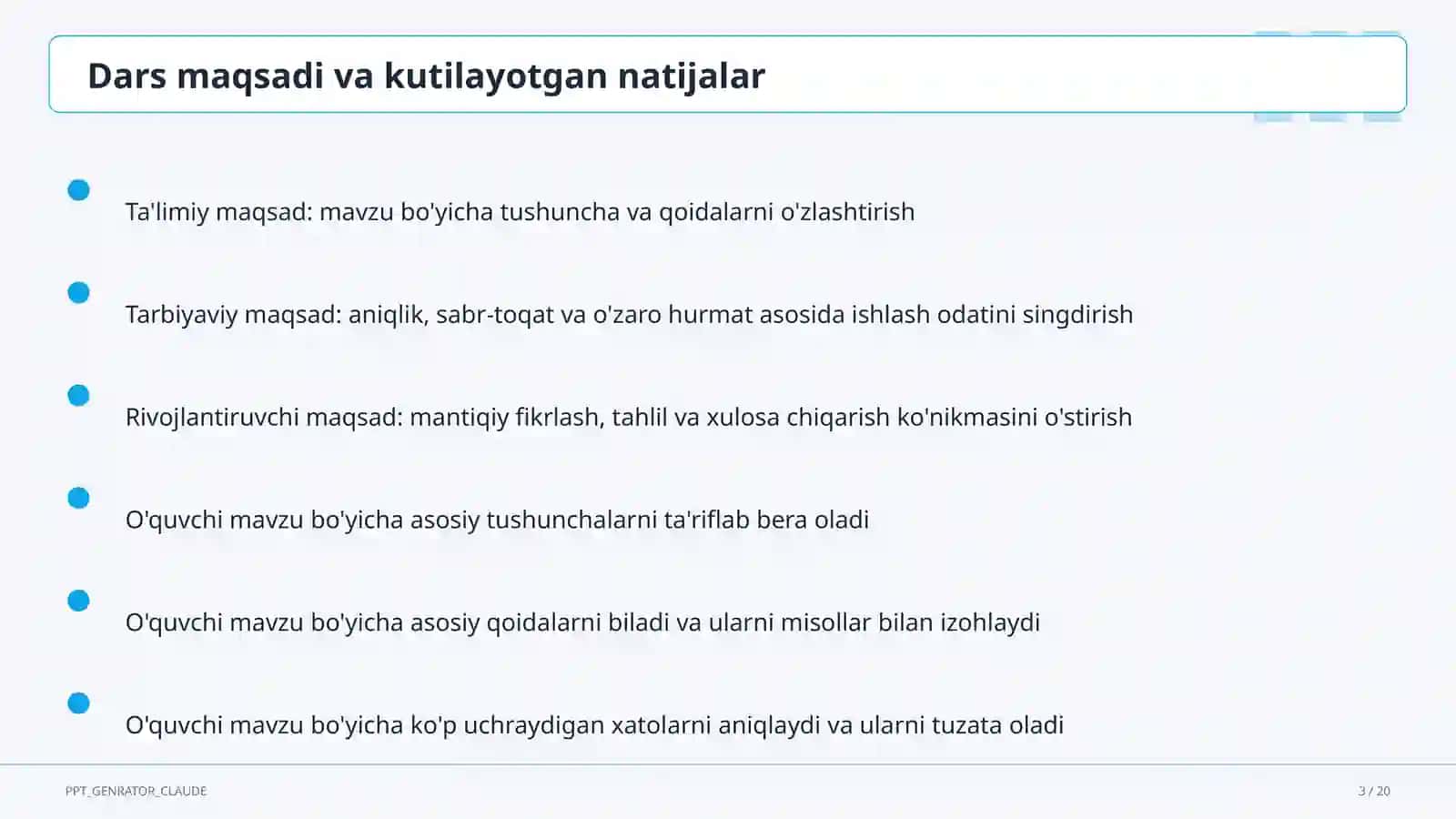 Dars maqsadi va kutilayotgan natijalar

Ta'limiy maqsad: mavzu bo'yicha tushuncha va qoidalarni o'zlashtirish

Tarbiyaviy maqsad: aniqlik, sabr-toqat va o'zaro hurmat asosida ishlash odatini singdirish

Rivojlantiruvchi maqsad: mantiqiy fikrlash, tahlil va xulosa chiqarish ko'nikmasini o'stirish

O'quvchi mavzu bo'yicha asosiy tushunchalarni ta'riflab bera oladi

O'quvchi mavzu bo'yicha asosiy qoidalarni biladi va ularni misollar bilan izohlaydi

O'quvchi mavzu bo'yicha ko'p uchraydigan xatolarni aniqlaydi va ularni tuzata oladi

PPT_GENRATOR_CLAUDE

3 / 20